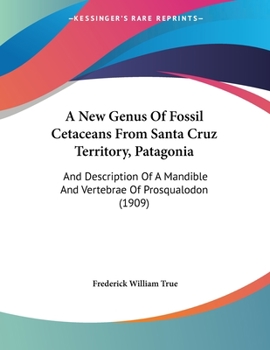 —KESSINGER'S RARE REPRINTS—

A New Genus Of Fossil Cetaceans From Santa Cruz Territory, Patagonia

And Description Of A Mandible And Vertebrae Of Prosqualodon (1909)

Frederick William True